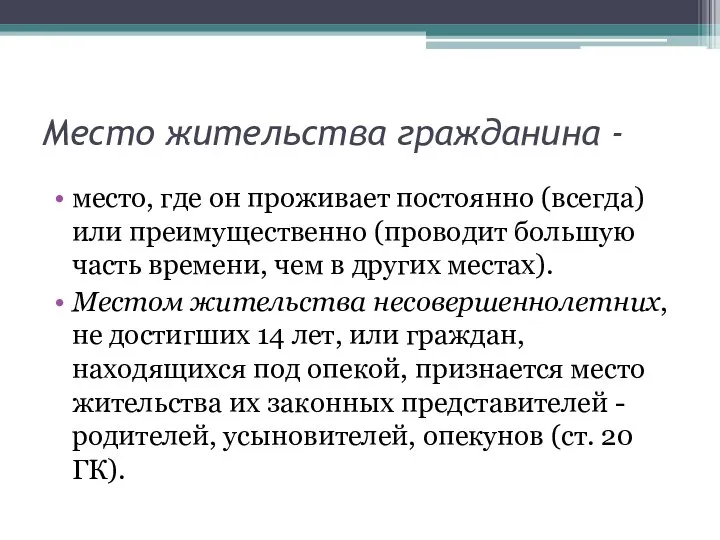 Место жительства гражданина -

• место, где он проживает постоянно (всегда) или преимущественно (проводит большую часть времени, чем в других местах).

• Местом жительства несовершеннолетних, не достигших 14 лет, или граждан, находящихся под опекой, признается место жительства их законных представителей - родителей, усыновителей, опекунов (ст. 20 ГК).